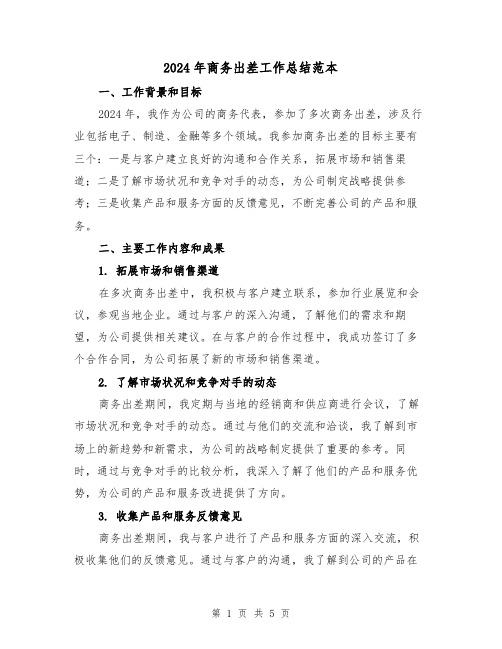 2024年商务出差工作总结范本

一、工作背景和目标

2024年，我作为公司的商务代表，参加了多次商务出差，涉及行业包括电子、制造、金融等多个领域。我参加商务出差的目标主要有三个：一是与客户建立良好的沟通和合作关系，拓展市场和销售渠道；二是了解市场状况和竞争对手的动态，为公司制定战略提供参考；三是收集产品和服务方面的反馈意见，不断完善公司的产品和服务。

二、主要工作内容和成果

1. 拓展市场和销售渠道

在多次商务出差中，我积极与客户建立联系，参加行业展览和会议，参观当地企业。通过与客户的深入沟通，了解他们的需求和期望，为公司提供相关建议。在与客户的合作过程中，我成功签订了多个合作合同，为公司拓展了新的市场和销售渠道。

2. 了解市场状况和竞争对手的动态

商务出差期间，我定期与当地的经销商和供应商进行会议，了解市场状况和竞争对手的动态。通过与他们的交流和洽谈，我了解到市场上的新趋势和新需求，为公司的战略制定提供了重要的参考。同时，通过与竞争对手的比较分析，我深入了解了他们的产品和服务优势，为公司的产品和服务改进提供了方向。

3. 收集产品和服务反馈意见

商务出差期间，我与客户进行了产品和服务方面的深入交流，积极收集他们的反馈意见。通过与客户的沟通，我了解到公司的产品在

第 1 页 共 5 页